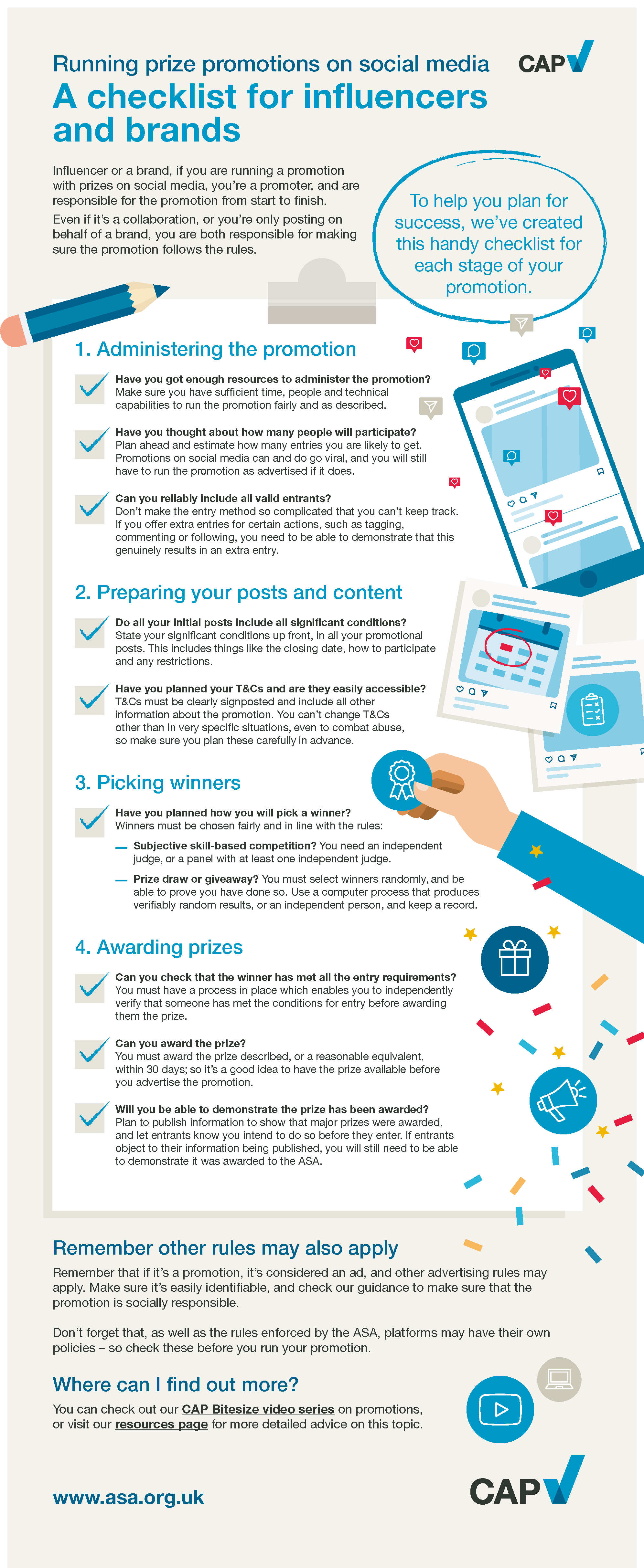 Running prize promotions on social media

CAP

A checklist for influencers and brands

Influencer or a brand, if you are running a promotion with prizes on social media, you're a promoter, and are responsible for the promotion from start to finish.

Even if it's a collaboration, or you're only posting on behalf of a brand, you are both responsible for making sure the promotion follows the rules.

To help you plan for success, we've created this handy checklist for each stage of your promotion.

1. Administering the promotion

Have you got enough resources to administer the promotion? Make sure you have sufficient time, people and technical capabilities to run the promotion fairly and as described.

Have you thought about how many people will participate? Plan ahead and estimate how many entries you are likely to get. Promotions on social media can and do go viral, and you will still have to run the promotion as advertised if it does.

Can you reliably include all valid entrants? Don't make the entry method so complicated that you can't keep track. If you offer extra entries for certain actions, such as tagging, commenting or following, you need to be able to demonstrate that this genuinely results in an extra entry.

2. Preparing your posts and content

Do all your initial posts include all significant conditions? State your significant conditions up front, in all your promotional posts. This includes things like the closing date, how to participate and any restrictions.

Have you planned your T&Cs and are they easily accessible? T&Cs must be clearly signposted and include all other information about the promotion. You can't change T&Cs other than in very specific situations, even to combat abuse, so make sure you plan these carefully in advance.

3. Picking winners

Have you planned how you will pick a winner? Winners must be chosen fairly and in line with the rules:

— Subjective skill-based competition? You need an independent judge, or a panel with at least one independent judge.

— Prize draw or giveaway? You must select winners randomly, and be able to prove you have done so. Use a computer process that produces verifiably random results, or an independent person, and keep a record.

4. Awarding prizes

Can you check that the winner has met all the entry requirements? You must have a process in place which enables you to independently verify that someone has met the conditions for entry before awarding them the prize.

Can you award the prize? You must award the prize described, or a reasonable equivalent, within 30 days; so it's a good idea to have the prize available before you advertise the promotion.

Will you be able to demonstrate the prize has been awarded? Plan to publish information to show that major prizes were awarded, and let entrants know you intend to do so before they enter. If entrants object to their information being published, you will still need to be able to demonstrate it was awarded to the ASA.

Remember other rules may also apply

Remember that if it's a promotion, it's considered an ad, and other advertising rules may apply. Make sure it's easily identifiable, and check our guidance to make sure that the promotion is socially responsible.

Don't forget that, as well as the rules enforced by the ASA, platforms may have their own policies – so check these before you run your promotion.

Where can I find out more?

You can check out our CAP Bitesize video series on promotions, or visit our resources page for more detailed advice on this topic.

www.asa.org.uk

CAP